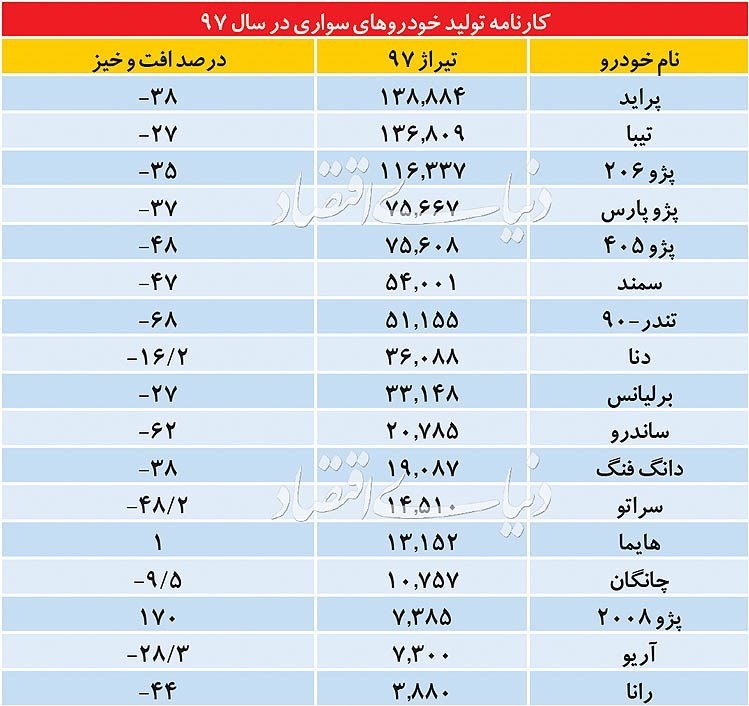 کارنامه تولید خودروهای سواری در سال ۹۷

| نام خودرو | تیراژ ۹۷ | درصد افت و خیز |
|---|---|---|
| پراید | ۱۳۸,۸۸۴ | -۳۸ |
| تیبا | ۱۳۶,۸۰۹ | -۲۷ |
| پژو ۲۰۶ | ۱۱۶,۳۳۷ | -۳۵ |
| پژو پارس | ۷۵,۶۶۷ | -۳۷ |
| پژو ۴۰۵ | ۷۵,۶۰۸ | -۴۸ |
| سمند | ۵۴,۰۰۱ | -۴۷ |
| تندر-۹۰ | ۵۱,۱۵۵ | -۶۸ |
| دنا | ۳۶,۰۸۸ | -۱۶/۲ |
| برلیانس | ۳۳,۱۴۸ | -۲۷ |
| ساندرو | ۲۰,۷۸۵ | -۶۲ |
| دانگ فنگ | ۱۹,۰۸۷ | -۳۸ |
| سراتو | ۱۴,۵۱۰ | -۴۸/۲ |
| هایما | ۱۳,۱۵۲ | ۱ |
| چانگان | ۱۰,۷۵۷ | -۹/۵ |
| پژو ۲۰۰۸ | ۷,۳۸۵ | ۱۷۰ |
| آریو | ۷,۳۰۰ | -۲۸/۳ |
| رانا | ۳,۸۸۰ | -۴۴ |

دنیای اقتصاد
دنیای اقتصاد